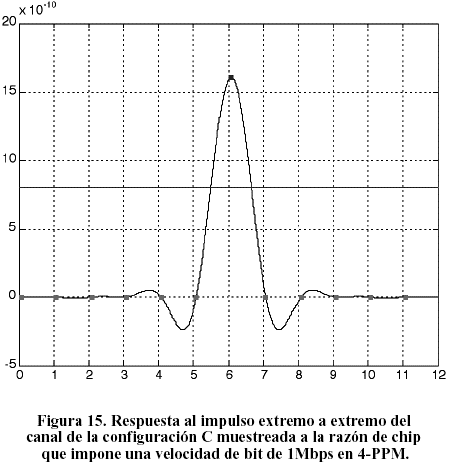 $\times 10^{-10}$

20

15

10

5

0

-5

0 1 2 3 4 5 6 7 8 9 10 11 12

Figura 15. Respuesta al impulso extremo a extremo del canal de la configuración C muestreada a la razón de chip que impone una velocidad de bit de 1Mbps en 4-PPM.